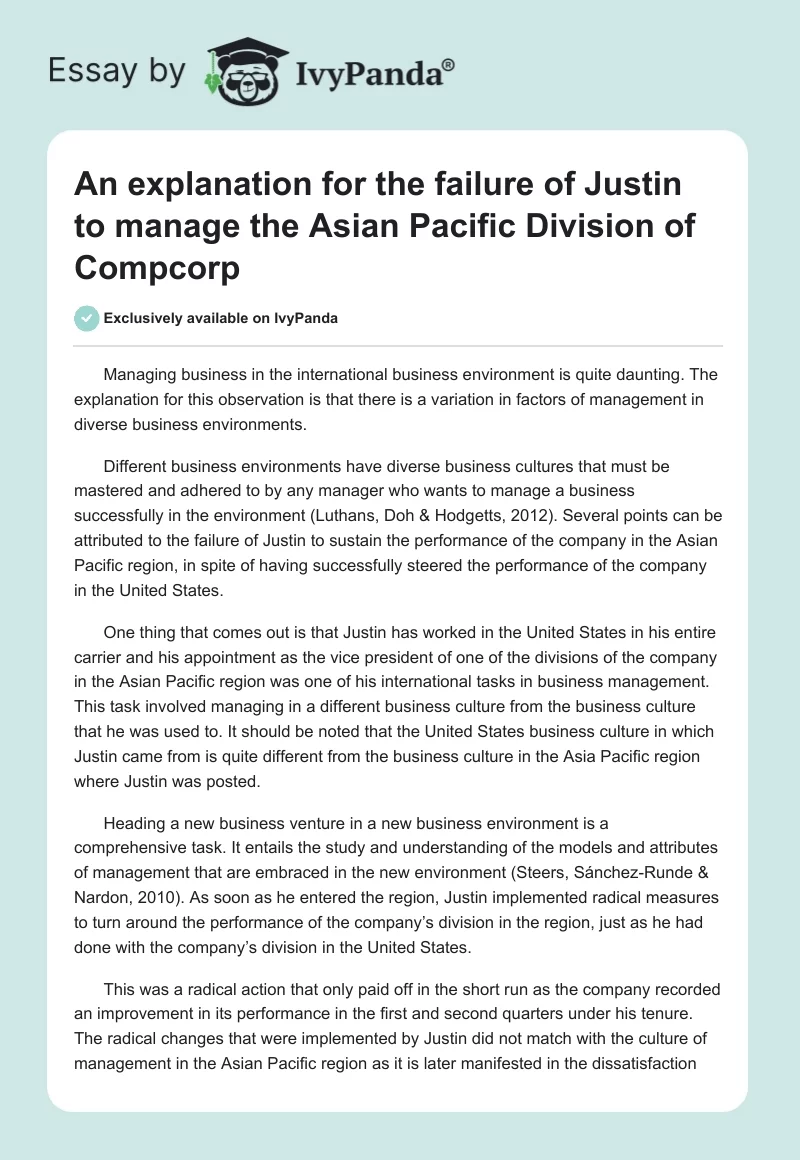 Essay by IvyPanda®

An explanation for the failure of Justin to manage the Asian Pacific Division of Compcorp

Exclusively available on IvyPanda

Managing business in the international business environment is quite daunting. The explanation for this observation is that there is a variation in factors of management in diverse business environments.

Different business environments have diverse business cultures that must be mastered and adhered to by any manager who wants to manage a business successfully in the environment (Luthans, Doh & Hodgetts, 2012). Several points can be attributed to the failure of Justin to sustain the performance of the company in the Asian Pacific region, in spite of having successfully steered the performance of the company in the United States.

One thing that comes out is that Justin has worked in the United States in his entire carrier and his appointment as the vice president of one of the divisions of the company in the Asian Pacific region was one of his international tasks in business management. This task involved managing in a different business culture from the business culture that he was used to. It should be noted that the United States business culture in which Justin came from is quite different from the business culture in the Asia Pacific region where Justin was posted.

Heading a new business venture in a new business environment is a comprehensive task. It entails the study and understanding of the models and attributes of management that are embraced in the new environment (Steers, Sánchez-Runde & Nardon, 2010). As soon as he entered the region, Justin implemented radical measures to turn around the performance of the company's division in the region, just as he had done with the company's division in the United States.

This was a radical action that only paid off in the short run as the company recorded an improvement in its performance in the first and second quarters under his tenure. The radical changes that were implemented by Justin did not match with the culture of management in the Asian Pacific region as it is later manifested in the dissatisfaction